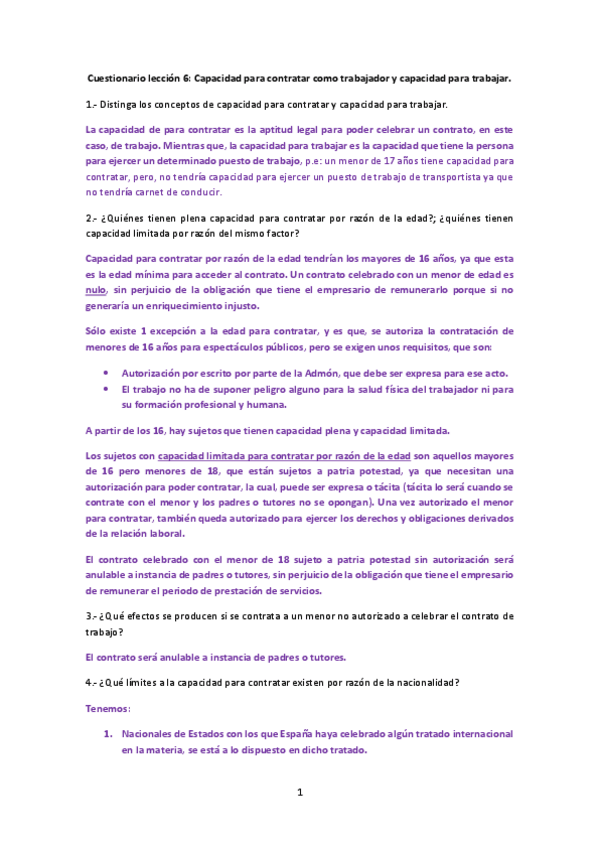 Cuestionario lección 6: Capacidad para contratar como trabajador y capacidad para trabajar.

1.- Distinga los conceptos de capacidad para contratar y capacidad para trabajar.

La capacidad de para contratar es la aptitud legal para poder celebrar un contrato, en este caso, de trabajo. Mientras que, la capacidad para trabajar es la capacidad que tiene la persona para ejercer un determinado puesto de trabajo, p.e: un menor de 17 años tiene capacidad para contratar, pero, no tendría capacidad para ejercer un puesto de trabajo de transportista ya que no tendría carnet de conducir.

2.- ¿Quiénes tienen plena capacidad para contratar por razón de la edad?; ¿quiénes tienen capacidad limitada por razón del mismo factor?

Capacidad para contratar por razón de la edad tendrían los mayores de 16 años, ya que esta es la edad mínima para acceder al contrato. Un contrato celebrado con un menor de edad es nulo, sin perjuicio de la obligación que tiene el empresario de remunerarlo porque si no generaría un enriquecimiento injusto.

Sólo existe 1 excepción a la edad para contratar, y es que, se autoriza la contratación de menores de 16 años para espectáculos públicos, pero se exigen unos requisitos, que son:

• Autorización por escrito por parte de la Admón, que debe ser expresa para ese acto.
• El trabajo no ha de suponer peligro alguno para la salud física del trabajador ni para su formación profesional y humana.

A partir de los 16, hay sujetos que tienen capacidad plena y capacidad limitada.

Los sujetos con capacidad limitada para contratar por razón de la edad son aquellos mayores de 16 pero menores de 18, que están sujetos a patria potestad, ya que necesitan una autorización para poder contratar, la cual, puede ser expresa o tácita (tácita lo será cuando se contrate con el menor y los padres o tutores no se opongan). Una vez autorizado el menor para contratar, también queda autorizado para ejercer los derechos y obligaciones derivados de la relación laboral.

El contrato celebrado con el menor de 18 sujeto a patria potestad sin autorización será anulable a instancia de padres o tutores, sin perjuicio de la obligación que tiene el empresario de remunerar el periodo de prestación de servicios.

3.- ¿Qué efectos se producen si se contrata a un menor no autorizado a celebrar el contrato de trabajo?

El contrato será anulable a instancia de padres o tutores.

4.- ¿Qué límites a la capacidad para contratar existen por razón de la nacionalidad?

Tenemos:

1. Nacionales de Estados con los que España haya celebrado algún tratado internacional en la materia, se está a lo dispuesto en dicho tratado.

1